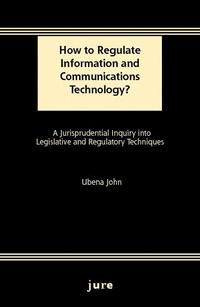 How to Regulate Information and Communications Technology?

A Jurisprudential Inquiry into Legislative and Regulatory Techniques

Ubena John

jure